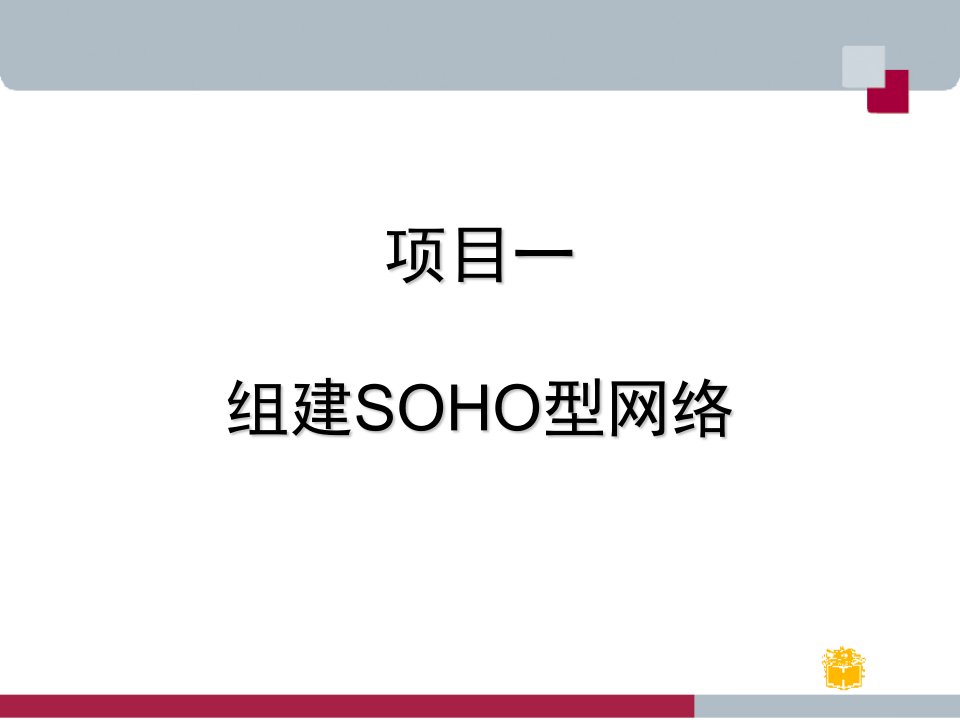 项目一

组建SOHO型网络